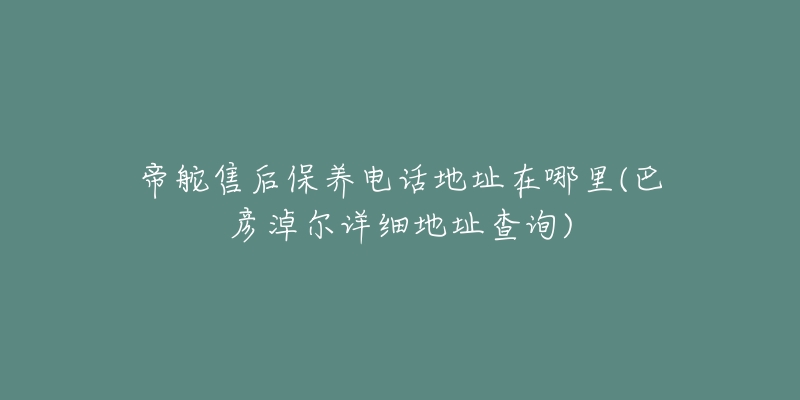 帝舵售后保养电话地址在哪里(巴彦淖尔详细地址查询)